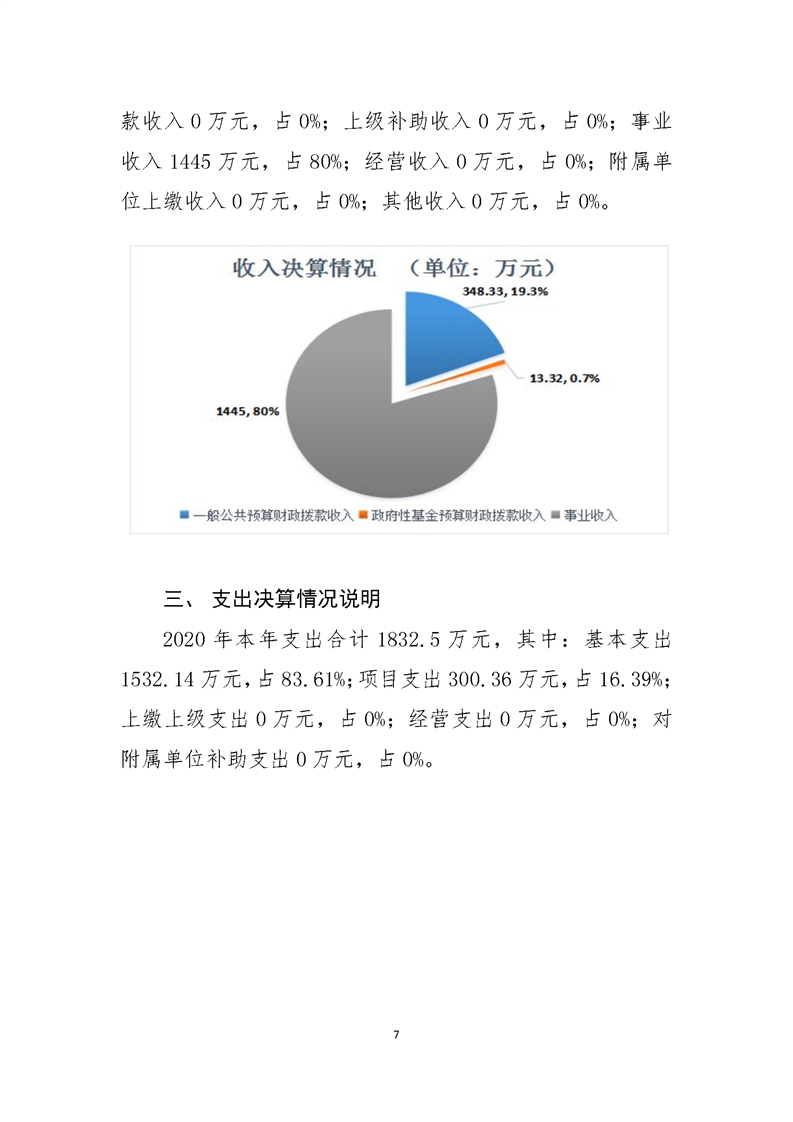 款收入 0 万元，占 0%；上级补助收入 0 万元，占 0%；事业收入 1445 万元，占 80%；经营收入 0 万元，占 0%；附属单位上缴收入 0 万元，占 0%；其他收入 0 万元，占 0%。

收入决算情况 （单位：万元）

348.33, 19.3%

13.32, 0.7%

1445, 80%

一般公共预算财政拨款收入 政府性基金预算财政拨款收入 事业收入

三、 支出决算情况说明

2020 年本年支出合计 1832.5 万元，其中：基本支出 1532.14 万元，占 83.61%；项目支出 300.36 万元，占 16.39%；上缴上级支出 0 万元，占 0%；经营支出 0 万元，占 0%；对附属单位补助支出 0 万元，占 0%。

7